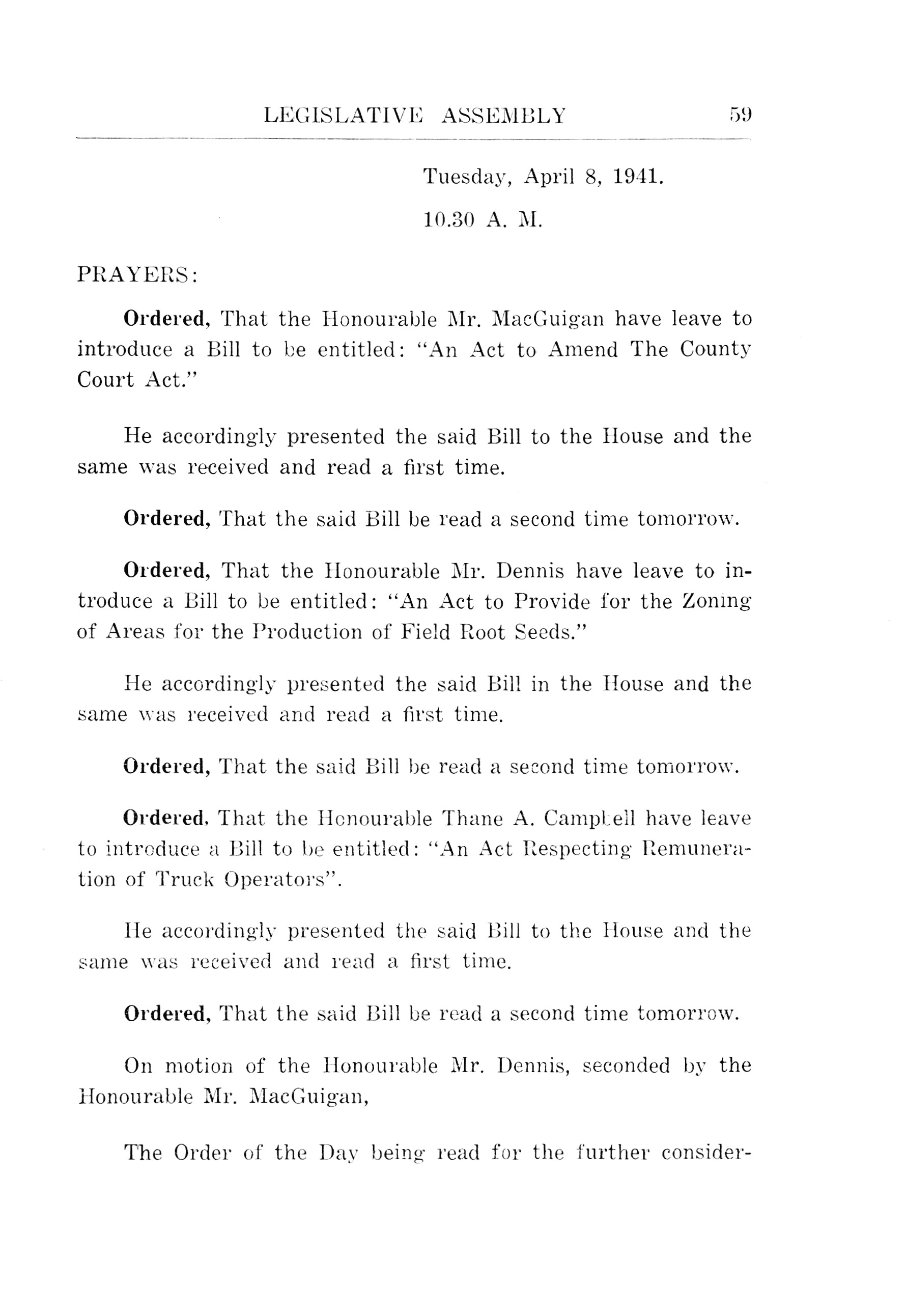 LEGISLATIVE ASSEMBLY 59

Tuesday, April 8, 1941.

10.30 A. M.

PRAYERS:

Ordered, That the Honourable Mr. MacGuigan have leave to introduce a Bill to be entitled: "An Act to Amend The County Court Act."

He accordingly presented the said Bill to the House and the same was received and read a first time.

Ordered, That the said Bill be read a second time tomorrow.

Ordered, That the Honourable Mr. Dennis have leave to introduce a Bill to be entitled: "An Act to Provide for the Zoning of Areas for the Production of Field Root Seeds."

He accordingly presented the said Bill in the House and the same was received and read a first time.

Ordered, That the said Bill be read a second time tomorrow.

Ordered, That the Honourable Thane A. Campbell have leave to introduce a Bill to be entitled: "An Act Respecting Remuneration of Truck Operators".

He accordingly presented the said Bill to the House and the same was received and read a first time.

Ordered, That the said Bill be read a second time tomorrow.

On motion of the Honourable Mr. Dennis, seconded by the Honourable Mr. MacGuigan,

The Order of the Day being read for the further consider-